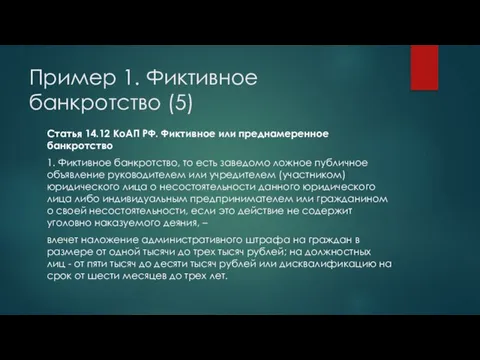 Пример 1. Фиктивное банкротство (5)

Статья 14.12 КоАП РФ. Фиктивное или преднамеренное банкротство

1. Фиктивное банкротство, то есть заведомо ложное публичное объявление руководителем или учредителем (участником) юридического лица о несостоятельности данного юридического лица либо индивидуальным предпринимателем или гражданином о своей несостоятельности, если это действие не содержит уголовно наказуемого деяния, –

влечет наложение административного штрафа на граждан в размере от одной тысячи до трех тысяч рублей; на должностных лиц - от пяти тысяч до десяти тысяч рублей или дисквалификацию на срок от шести месяцев до трех лет.